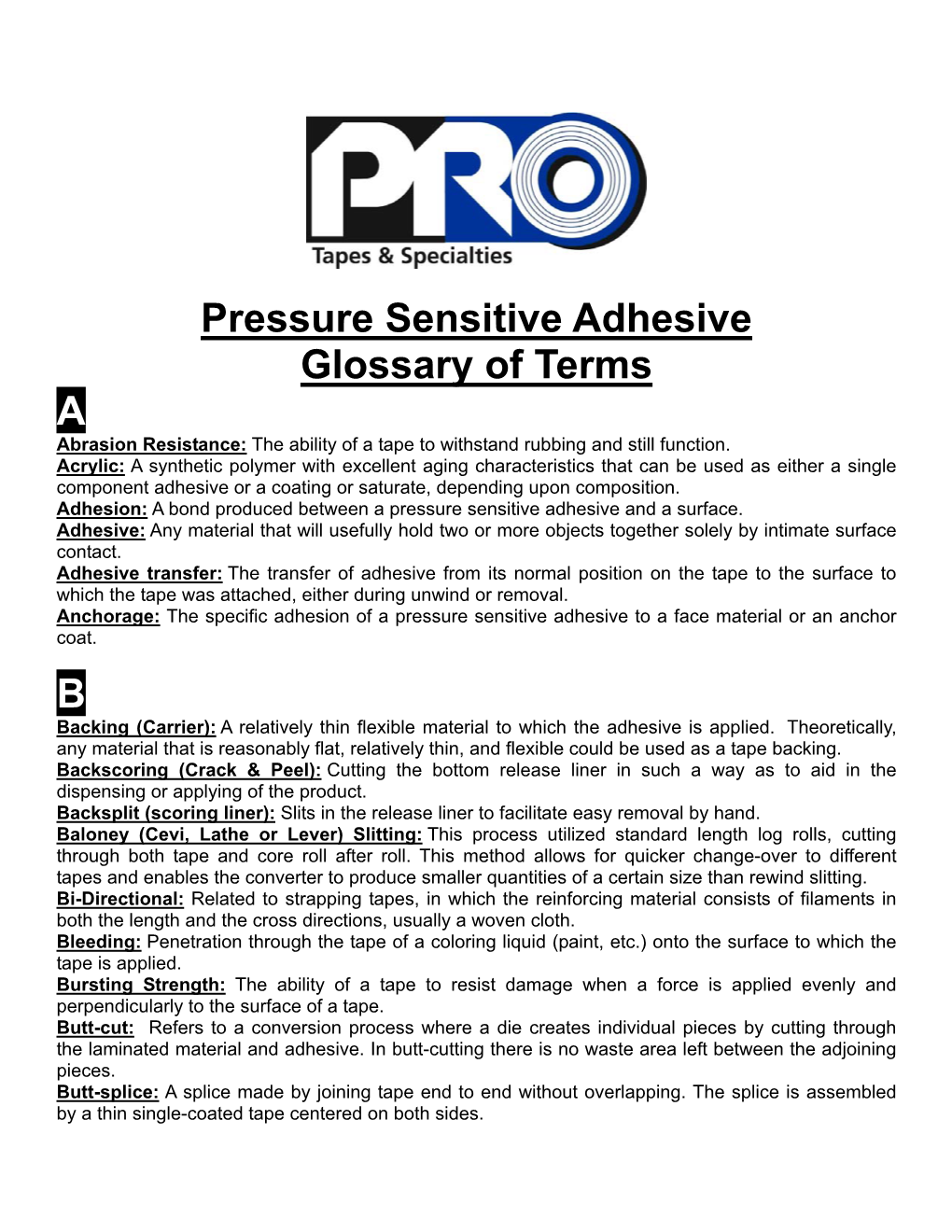 PRO
Tapes & Specialties

Pressure Sensitive Adhesive
Glossary of Terms

A

Abrasion Resistance: The ability of a tape to withstand rubbing and still function.
Acrylic: A synthetic polymer with excellent aging characteristics that can be used as either a single component adhesive or a coating or saturate, depending upon composition.
Adhesion: A bond produced between a pressure sensitive adhesive and a surface.
Adhesive: Any material that will usefully hold two or more objects together solely by intimate surface contact.
Adhesive transfer: The transfer of adhesive from its normal position on the tape to the surface to which the tape was attached, either during unwind or removal.
Anchorage: The specific adhesion of a pressure sensitive adhesive to a face material or an anchor coat.

B

Backing (Carrier): A relatively thin flexible material to which the adhesive is applied. Theoretically, any material that is reasonably flat, relatively thin, and flexible could be used as a tape backing.
Backscoring (Crack & Peel): Cutting the bottom release liner in such a way as to aid in the dispensing or applying of the product.
Backsplit (scoring liner): Slits in the release liner to facilitate easy removal by hand.
Baloney (Cevi, Lathe or Lever) Slitting: This process utilized standard length log rolls, cutting through both tape and core roll after roll. This method allows for quicker change-over to different tapes and enables the converter to produce smaller quantities of a certain size than rewind slitting.
Bi-Directional: Related to strapping tapes, in which the reinforcing material consists of filaments in both the length and the cross directions, usually a woven cloth.
Bleeding: Penetration through the tape of a coloring liquid (paint, etc.) onto the surface to which the tape is applied.
Bursting Strength: The ability of a tape to resist damage when a force is applied evenly and perpendicularly to the surface of a tape.
Butt-cut: Refers to a conversion process where a die creates individual pieces by cutting through the laminated material and adhesive. In butt-cutting there is no waste area left between the adjoining pieces.
Butt-splice: A splice made by joining tape end to end without overlapping. The splice is assembled by a thin single-coated tape centered on both sides.